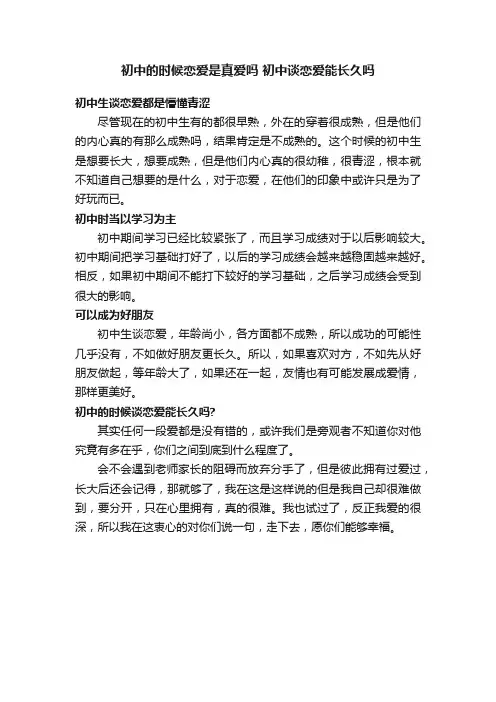 初中的时候恋爱是真爱吗 初中谈恋爱能长久吗

初中生谈恋爱都是懵懂青涩

尽管现在的初中生有的都很早熟，外在的穿着很成熟，但是他们的内心真的有那么成熟吗，结果肯定是不成熟的。这个时候的初中生是想要长大，想要成熟，但是他们内心真的很幼稚，很青涩，根本就不知道自己想要的是什么，对于恋爱，在他们的印象中或许只是为了好玩而已。

初中时当以学习为主

初中期间学习已经比较紧张了，而且学习成绩对于以后影响较大。初中期间把学习基础打好了，以后的学习成绩会越来越稳固越来越好。相反，如果初中期间不能打下较好的学习基础，之后学习成绩会受到很大的影响。

可以成为好朋友

初中生谈恋爱，年龄尚小，各方面都不成熟，所以成功的可能性几乎没有，不如做好朋友更长久。所以，如果喜欢对方，不如先从好朋友做起，等年龄大了，如果还在一起，友情也有可能发展成爱情，那样更美好。

初中的时候谈恋爱能长久吗?

其实任何一段爱都是没有错的，或许我们是旁观者不知道你对他究竟有多在乎，你们之间到底到什么程度了。

会不会遇到老师家长的阻碍而放弃分手了，但是彼此拥有过爱过，长大后还会记得，那就够了，我在这是这样说的但是我自己却很难做到，要分开，只在心里拥有，真的很难。我也试过了，反正我爱的很深，所以我在这衷心的对你们说一句，走下去，愿你们能够幸福。